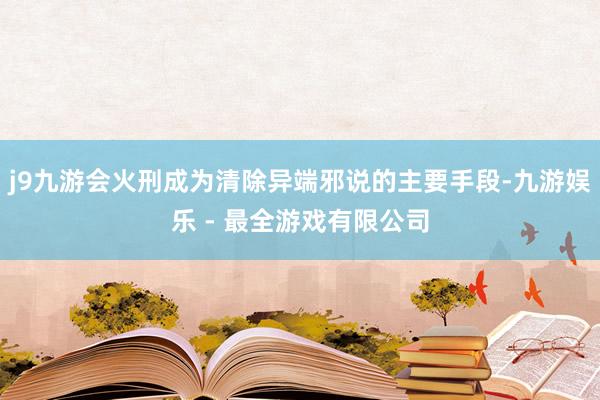 j9九游会火刑成为清除异端邪说的主要手段-九游娱乐 - 最全游戏有限公司